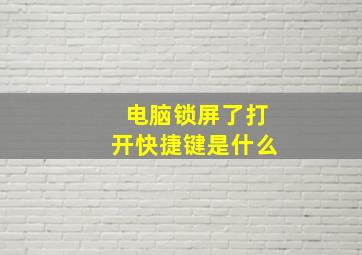 电脑锁屏了打开快捷键是什么